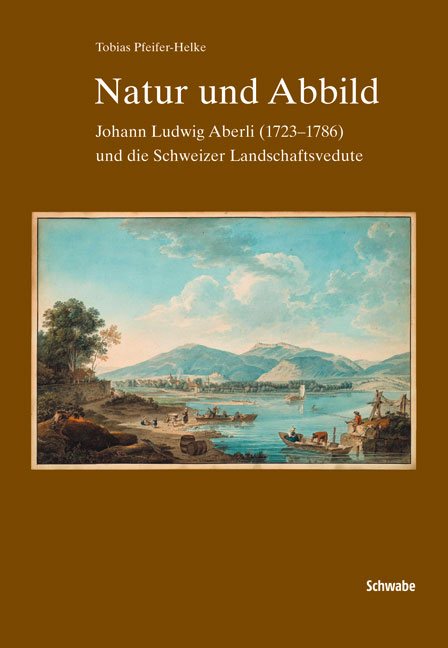 Tobias Pfeifer-Helke

Natur und Abbild

Johann Ludwig Aberli (1723–1786)
und die Schweizer Landschaftsvedute

Schwabe